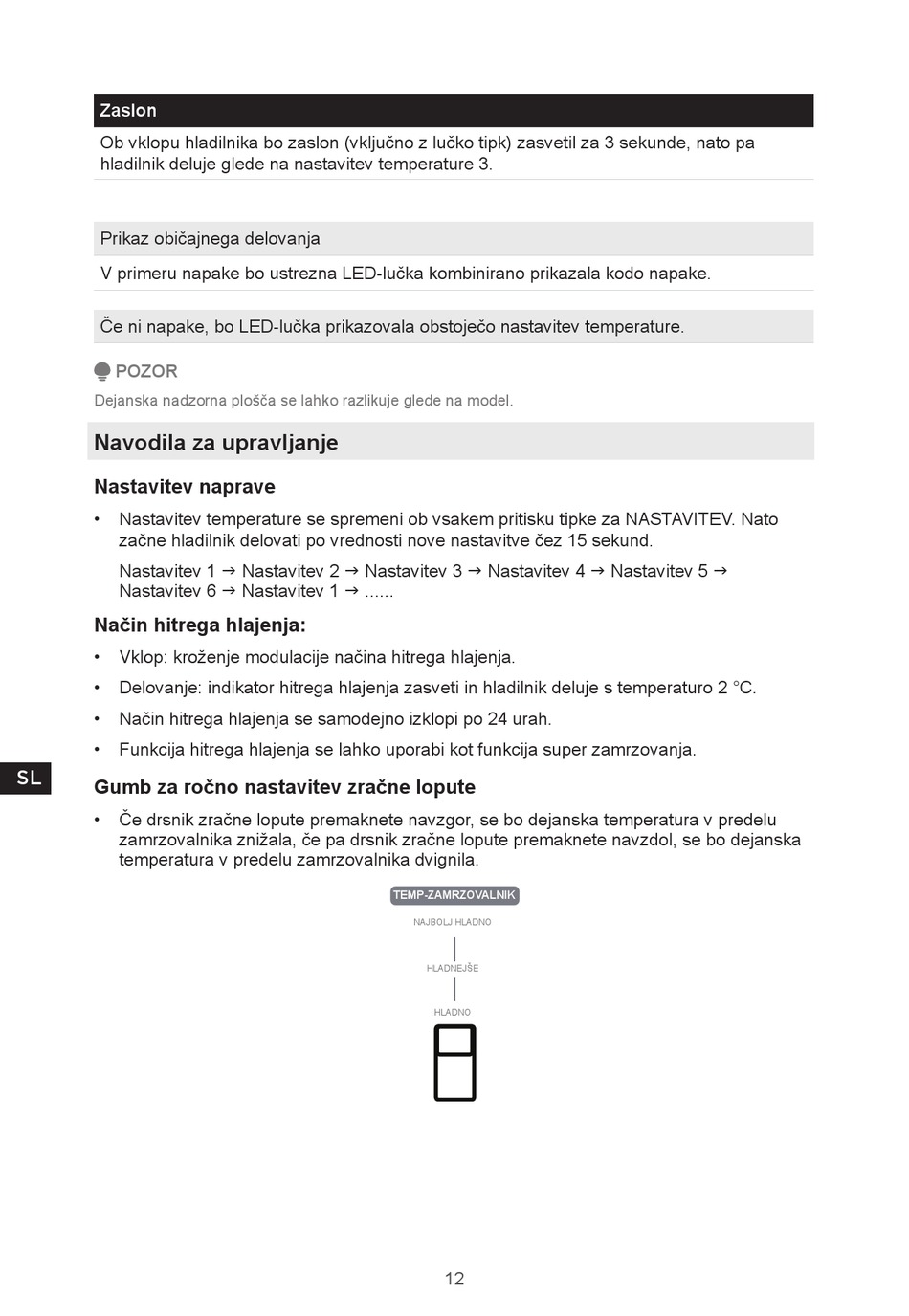 Zaslon

Ob vklopu hladilnika bo zaslon (vključno z lučko tipk) zasvetil za 3 sekunde, nato pa hladilnik deluje glede na nastavitev temperature 3.

Prikaz običajnega delovanja

V primeru napake bo ustrezna LED-lučka kombinirano prikazala kodo napake.

Če ni napake, bo LED-lučka prikazovala obstoječo nastavitev temperature.

POZOR

Dejanska nadzorna plošča se lahko razlikuje glede na model.

Navodila za upravljanje

Nastavitev naprave

• Nastavitev temperature se spremeni ob vsakem pritisku tipke za NASTAVITEV. Nato začne hladilnik delovati po vrednosti nove nastavitve čez 15 sekund.

Nastavitev 1 → Nastavitev 2 → Nastavitev 3 → Nastavitev 4 → Nastavitev 5 → Nastavitev 6 → Nastavitev 1 → ......

Način hitrega hlajenja:

• Vklop: kroženje modulacije načina hitrega hlajenja.

• Delovanje: indikator hitrega hlajenja zasveti in hladilnik deluje s temperaturo 2 °C.

• Način hitrega hlajenja se samodejno izklopi po 24 urah.

• Funkcija hitrega hlajenja se lahko uporabi kot funkcija super zamrzovanja.

SL

Gumb za ročno nastavitev zračne lopute

• Če drsnik zračne lopute premaknete navzgor, se bo dejanska temperatura v predelu zamrzovalnika znižala, če pa drsnik zračne lopute premaknete navzdol, se bo dejanska temperatura v predelu zamrzovalnika dvignila.

TEMP-ZAMRZOVALNIK

NAJBOLJ HLADNO

HLADNEJŠE

HLADNO

12